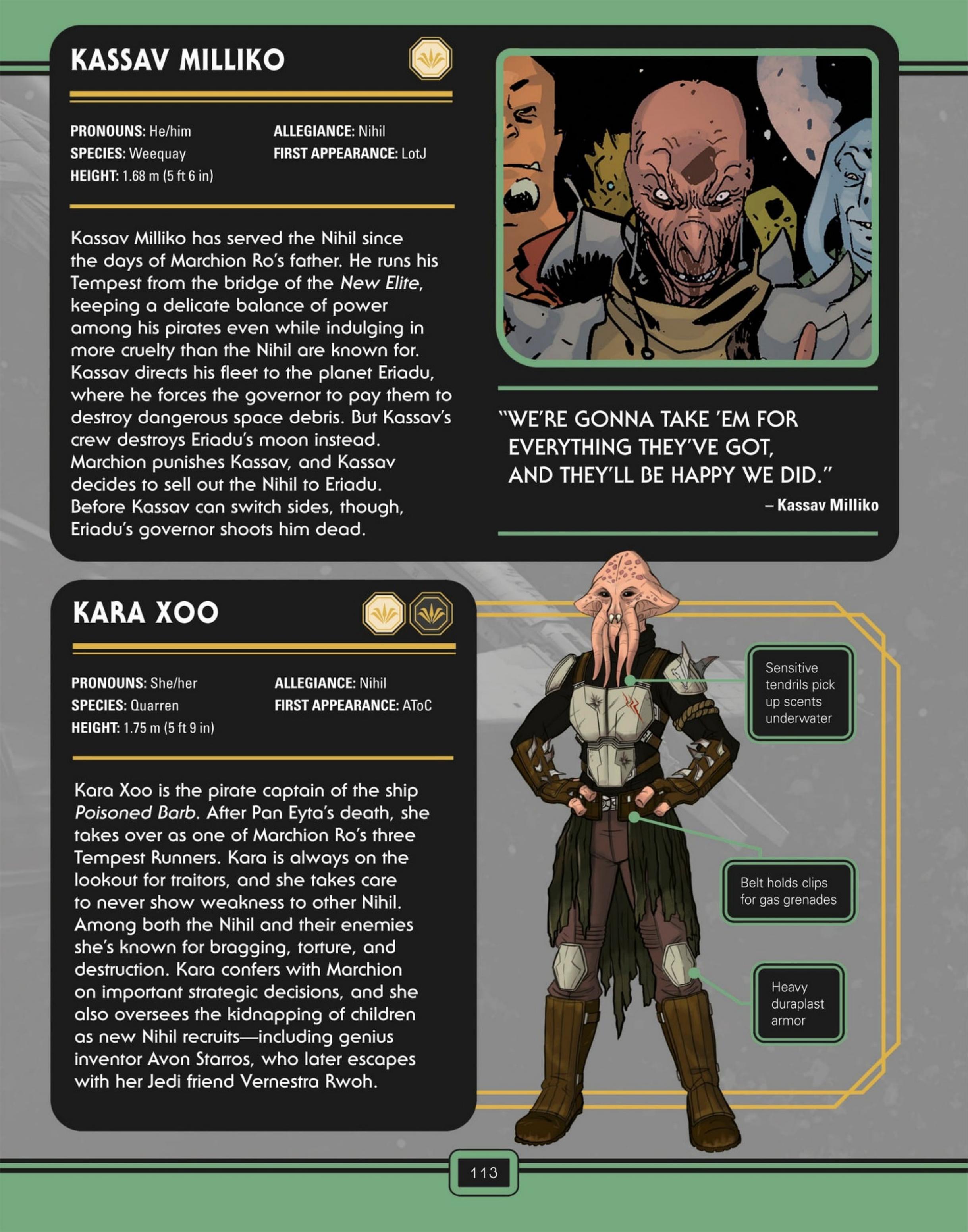 KASSAV MILLIKO

PRONOUNS: He/him
SPECIES: Weequay
HEIGHT: 1.68 m (5 ft 6 in)

ALLEGIANCE: Nihil
FIRST APPEARANCE: LotJ

Kassav Milliko has served the Nihil since the days of Marchion Ro's father. He runs his Tempest from the bridge of the New Elite, keeping a delicate balance of power among his pirates even while indulging in more cruelty than the Nihil are known for. Kassav directs his fleet to the planet Eriadu, where he forces the governor to pay them to destroy dangerous space debris. But Kassav's crew destroys Eriadu's moon instead. Marchion punishes Kassav, and Kassav decides to sell out the Nihil to Eriadu. Before Kassav can switch sides, though, Eriadu's governor shoots him dead.

"WE'RE GONNA TAKE 'EM FOR EVERYTHING THEY'VE GOT, AND THEY'LL BE HAPPY WE DID."
– Kassav Milliko

KARA XOO

PRONOUNS: She/her
SPECIES: Quarren
HEIGHT: 1.75 m (5 ft 9 in)

ALLEGIANCE: Nihil
FIRST APPEARANCE: AToC

Kara Xoo is the pirate captain of the ship Poisoned Barb. After Pan Eyta's death, she takes over as one of Marchion Ro's three Tempest Runners. Kara is always on the lookout for traitors, and she takes care to never show weakness to other Nihil. Among both the Nihil and their enemies she's known for bragging, torture, and destruction. Kara confers with Marchion on important strategic decisions, and she also oversees the kidnapping of children as new Nihil recruits—including genius inventor Avon Starros, who later escapes with her Jedi friend Vernestra Rwoh.

Sensitive tendrils pick up scents underwater

Belt holds clips for gas grenades

Heavy duraplast armor

113